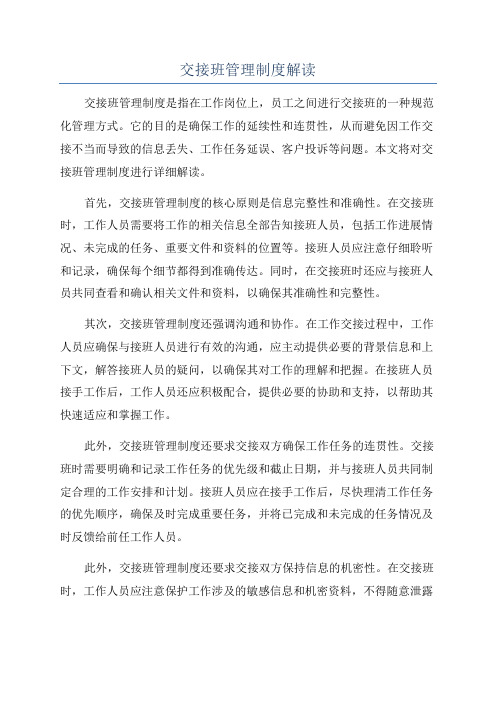 交接班管理制度解读

交接班管理制度是指在工作岗位上，员工之间进行交接班的一种规范化管理方式。它的目的是确保工作的延续性和连贯性，从而避免因工作交接不当而导致的信息丢失、工作任务延误、客户投诉等问题。本文将对交接班管理制度进行详细解读。

首先，交接班管理制度的核心原则是信息完整性和准确性。在交接班时，工作人员需要将工作的相关信息全部告知接班人员，包括工作进展情况、未完成的任务、重要文件和资料的位置等。接班人员应注意仔细聆听和记录，确保每个细节都得到准确传达。同时，在交接班时还应与接班人员共同查看和确认相关文件和资料，以确保其准确性和完整性。

其次，交接班管理制度还强调沟通和协作。在工作交接过程中，工作人员应确保与接班人员进行有效的沟通，应主动提供必要的背景信息和上下文，解答接班人员的疑问，以确保其对工作的理解和把握。在接班人员接手工作后，工作人员还应积极配合，提供必要的协助和支持，以帮助其快速适应和掌握工作。

此外，交接班管理制度还要求交接双方确保工作任务的连贯性。交接班时需要明确和记录工作任务的优先级和截止日期，并与接班人员共同制定合理的工作安排和计划。接班人员应在接手工作后，尽快理清工作任务的优先顺序，确保及时完成重要任务，并将已完成和未完成的任务情况及时反馈给前任工作人员。

此外，交接班管理制度还要求交接双方保持信息的机密性。在交接班时，工作人员应注意保护工作涉及的敏感信息和机密资料，不得随意泄露